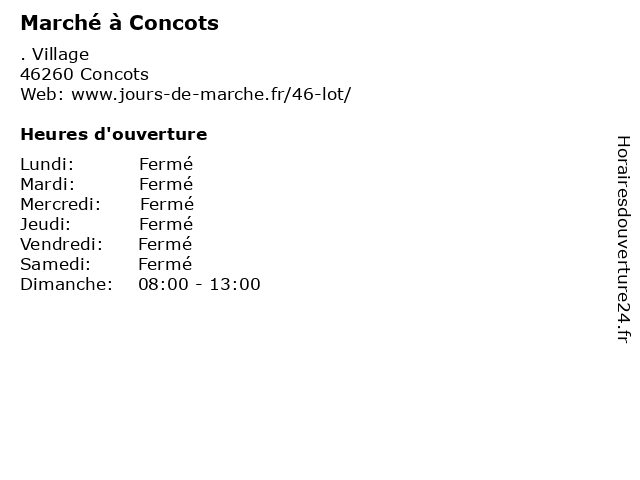 Marché à Concots

. Village
46260 Concots
Web: www.jours-de-marche.fr/46-lot/

Heures d'ouverture

Lundi: Fermé
Mardi: Fermé
Mercredi: Fermé
Jeudi: Fermé
Vendredi: Fermé
Samedi: Fermé
Dimanche: 08:00 - 13:00

Horairesdouverture24.fr